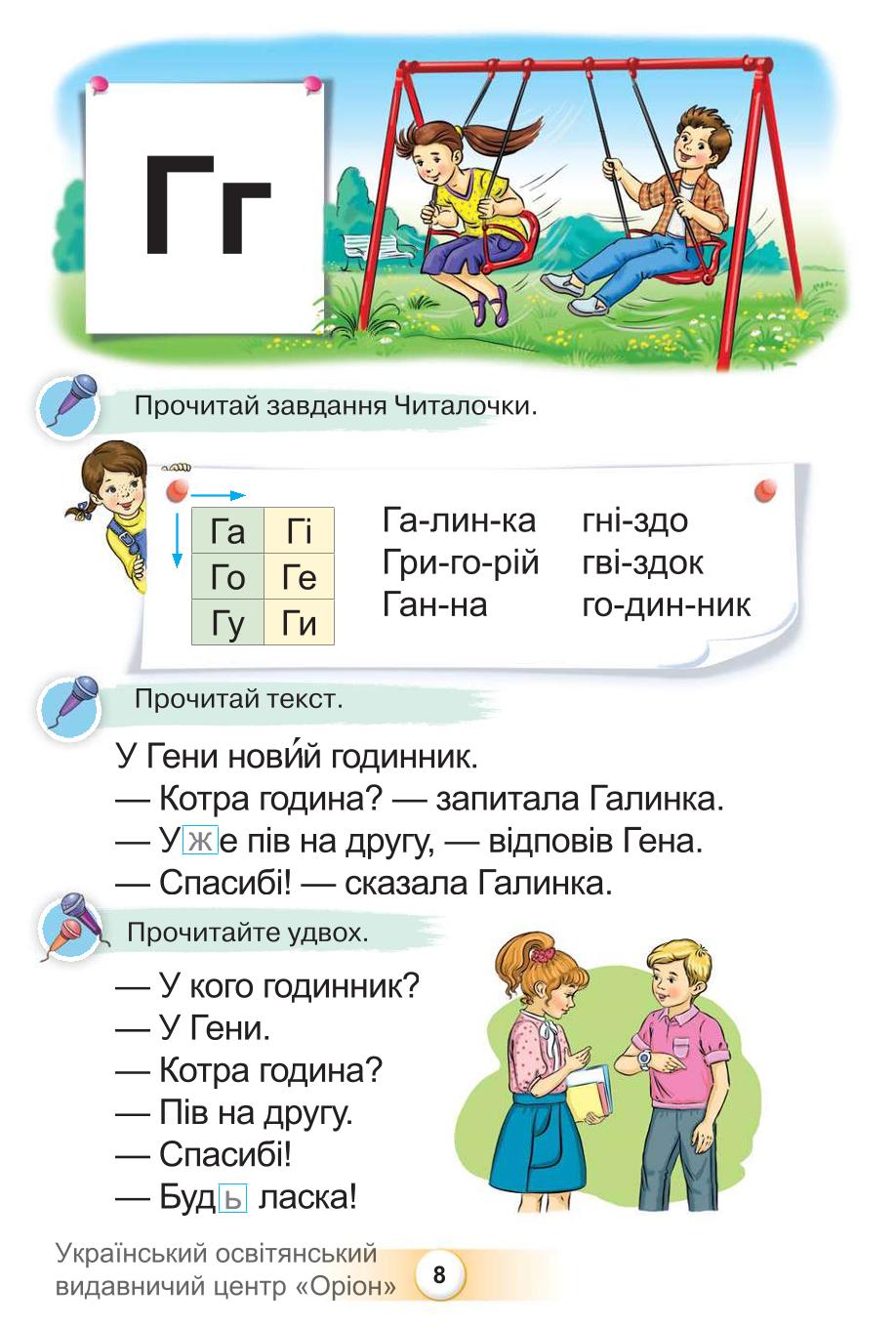 Гг

Прочитай завдання Читалочки.

| Га | Гі |
|---|---|
| Го | Ге |
| Гу | Ги |

Га-лин-ка
Гри-го-рій
Ган-на

гні-здо
гві-здок
го-дин-ник

Прочитай текст.

У Гени нови́й годинник.
— Котра година? — запитала Галинка.
— Уже пів на другу, — відповів Гена.
— Спасибі! — сказала Галинка.

Прочитайте удвох.

— У кого годинник?
— У Гени.
— Котра година?
— Пів на другу.
— Спасибі!
— Будь ласка!

Український освітянський видавничий центр «Оріон»

8